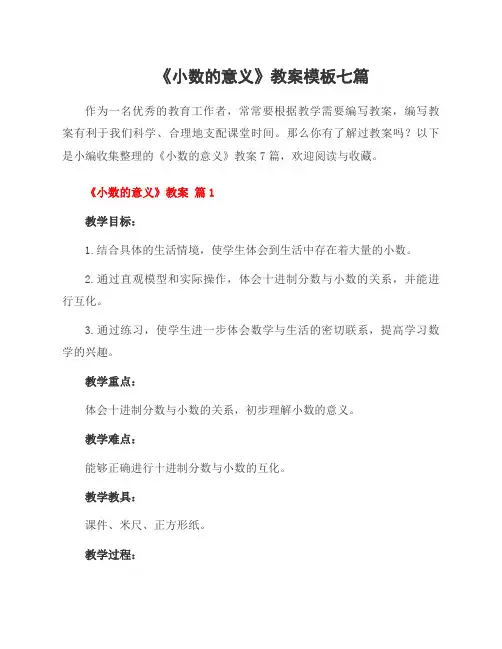 《小数的意义》教案模板七篇

作为一名优秀的教育工作者，常常要根据教学需要编写教案，编写教案有利于我们科学、合理地支配课堂时间。那么你有了解过教案吗？以下是小编收集整理的《小数的意义》教案7篇，欢迎阅读与收藏。

《小数的意义》教案 篇1

教学目标：

1.结合具体的生活情境，使学生体会到生活中存在着大量的小数。

2.通过直观模型和实际操作，体会十进制分数与小数的关系，并能进行互化。

3.通过练习，使学生进一步体会数学与生活的密切联系，提高学习数学的兴趣。

教学重点：

体会十进制分数与小数的关系，初步理解小数的意义。

教学难点：

能够正确进行十进制分数与小数的互化。

教学教具：

课件、米尺、正方形纸。

教学过程：